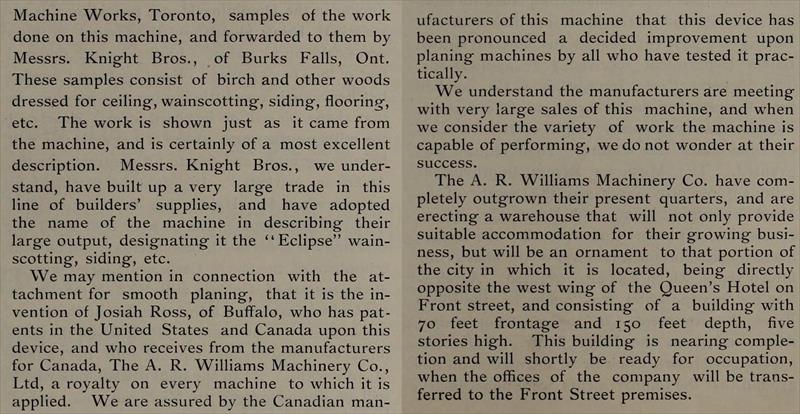 Machine Works, Toronto, samples of the work done on this machine, and forwarded to them by Messrs. Knight Bros., of Burks Falls, Ont. These samples consist of birch and other woods dressed for ceiling, wainscotting, siding, flooring, etc. The work is shown just as it came from the machine, and is certainly of a most excellent description. Messrs. Knight Bros., we understand, have built up a very large trade in this line of builders' supplies, and have adopted the name of the machine in describing their large output, designating it the "Eclipse" wainscotting, siding, etc.

We may mention in connection with the attachment for smooth planing, that it is the invention of Josiah Ross, of Buffalo, who has patents in the United States and Canada upon this device, and who receives from the manufacturers for Canada, The A. R. Williams Machinery Co., Ltd, a royalty on every machine to which it is applied. We are assured by the Canadian manufacturers of this machine that this device has been pronounced a decided improvement upon planing machines by all who have tested it practically.

We understand the manufacturers are meeting with very large sales of this machine, and when we consider the variety of work the machine is capable of performing, we do not wonder at their success.

The A. R. Williams Machinery Co. have completely outgrown their present quarters, and are erecting a warehouse that will not only provide suitable accommodation for their growing business, but will be an ornament to that portion of the city in which it is located, being directly opposite the west wing of the Queen's Hotel on Front street, and consisting of a building with 70 feet frontage and 150 feet depth, five stories high. This building is nearing completion and will shortly be ready for occupation, when the offices of the company will be transferred to the Front Street premises.